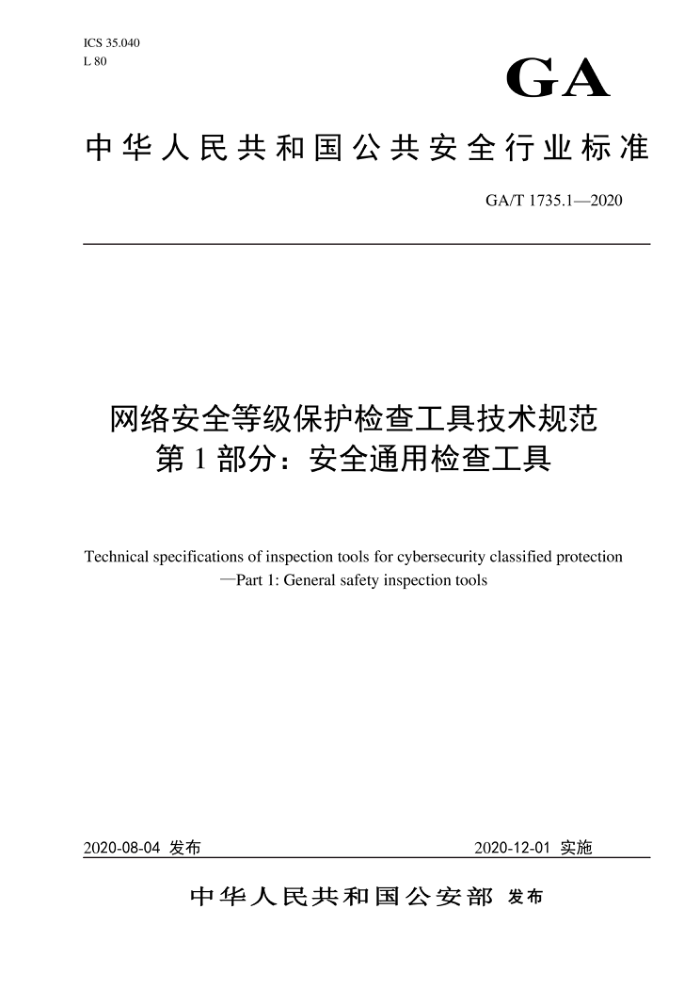 ICS 35.040
L 80

GA

中华人民共和国公共安全行业标准

GA/T 1735.1—2020

网络安全等级保护检查工具技术规范
第 1 部分：安全通用检查工具

Technical specifications of inspection tools for cybersecurity classified protection —Part 1: General safety inspection tools

2020-08-04 发布

2020-12-01 实施

中华人民共和国公安部 发布